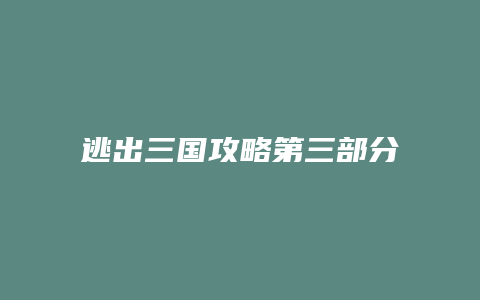 逃出三国攻略第三部分